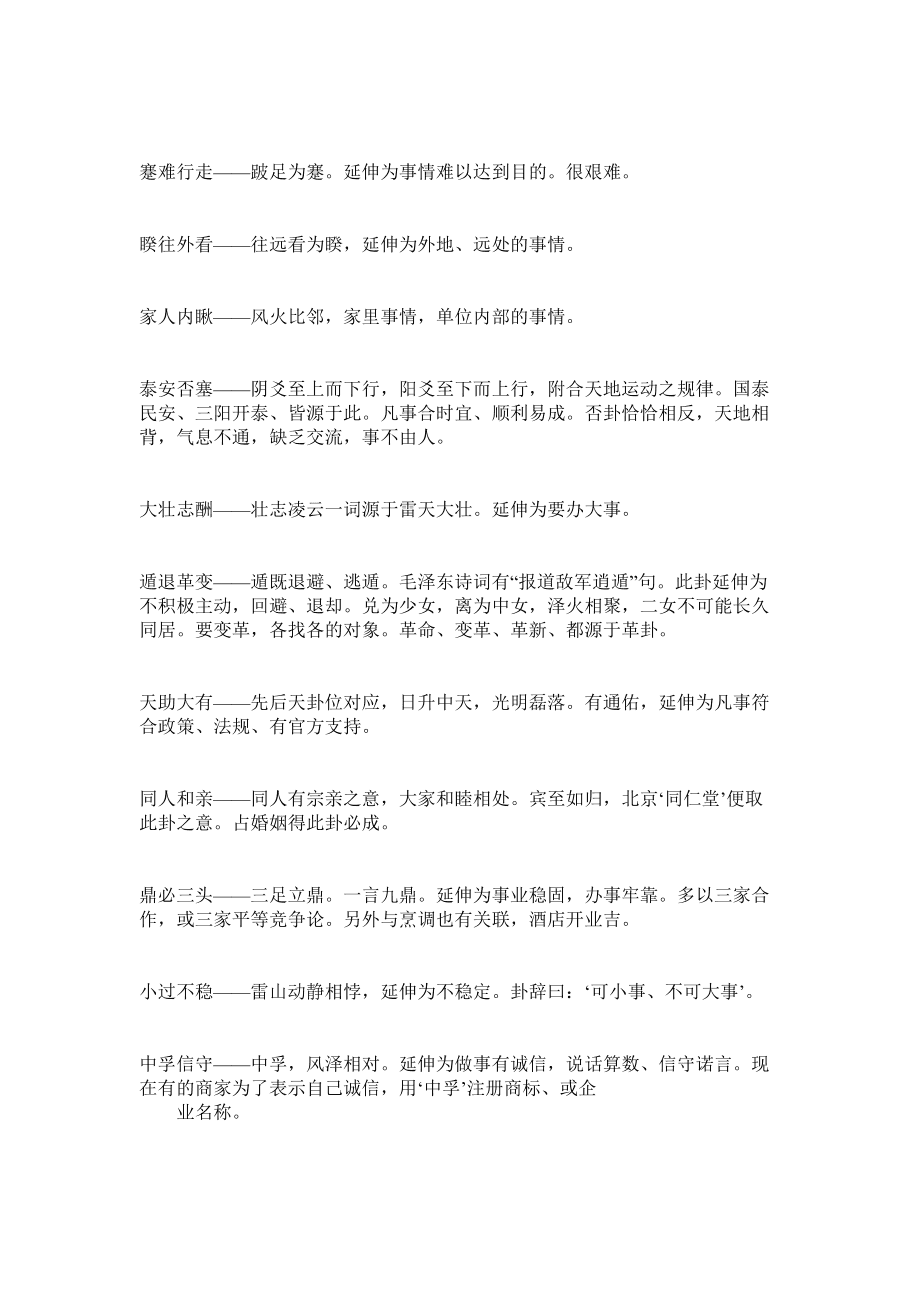 蹇难行走——跛足为蹇。延伸为事情难以达到目的。很艰难。

睽往外看——往远看为睽，延伸为外地、远处的事情。

家人内瞅——风火比邻，家里事情，单位内部的事情。

泰安否塞——阴爻至上而下行，阳爻至下而上行，附合天地运动之规律。国泰民安、三阳开泰、皆源于此。凡事合时宜、顺利易成。否卦恰恰相反，天地相背，气息不通，缺乏交流，事不由人。

大壮志酬——壮志凌云一词源于雷天大壮。延伸为要办大事。

遁退革变——遁既退避、逃遁。毛泽东诗词有“报道敌军逍遁”句。此卦延伸为不积极主动，回避、退却。兑为少女，离为中女，泽火相聚，二女不可能长久同居。要变革，各找各的对象。革命、变革、革新、都源于革卦。

天助大有——先后天卦位对应，日升中天，光明磊落。有通佑，延伸为凡事符合政策、法规、有官方支持。

同人和亲——同人有宗亲之意，大家和睦相处。宾至如归，北京‘同仁堂’便取此卦之意。占婚姻得此卦必成。

鼎必三头——三足立鼎。一言九鼎。延伸为事业稳固，办事牢靠。多以三家合作，或三家平等竞争论。另外与烹调也有关联，酒店开业吉。

小过不稳——雷山动静相悖，延伸为不稳定。卦辞曰：‘可小事、不可大事’。

中孚信守——中孚，风泽相对。延伸为做事有诚信，说话算数、信守诺言。现在有的商家为了表示自己诚信，用‘中孚’注册商标、或企业名称。